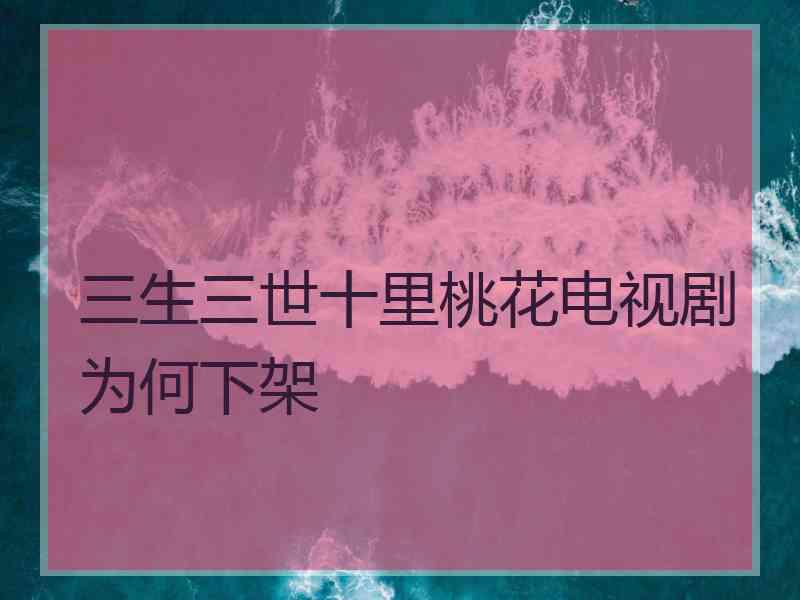 三生三世十里桃花电视剧为何下架